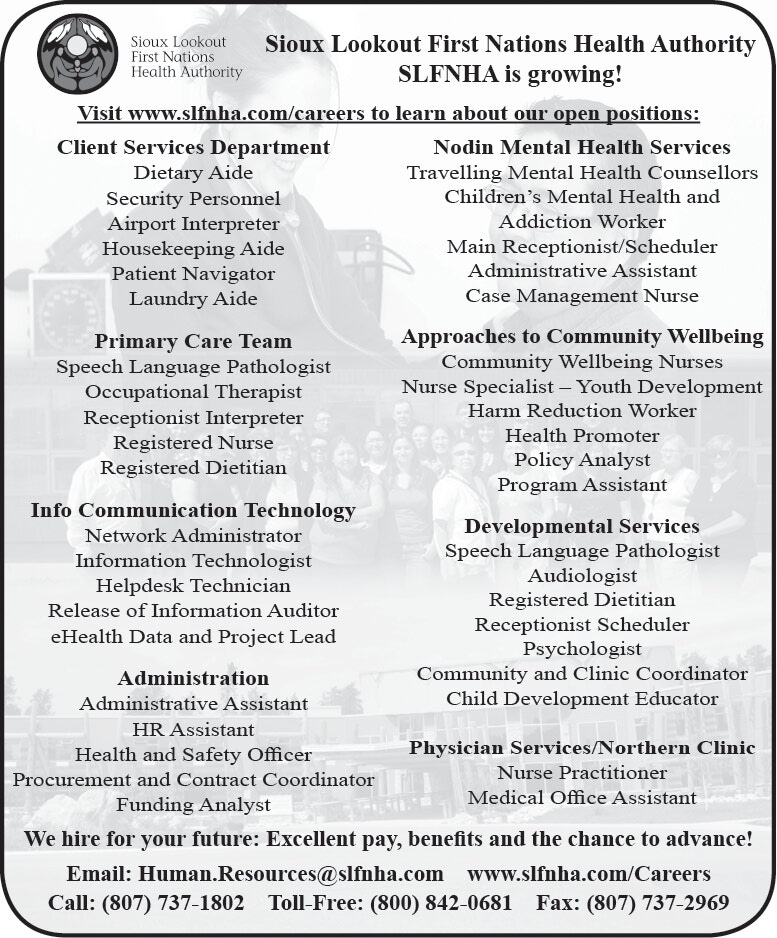 Sioux Lookout First Nations Health Authority

Sioux Lookout First Nations Health Authority
SLFNHA is growing!

Visit www.slfnha.com/careers to learn about our open positions:

Client Services Department
Dietary Aide
Security Personnel
Airport Interpreter
Housekeeping Aide
Patient Navigator
Laundry Aide

Primary Care Team
Speech Language Pathologist
Occupational Therapist
Receptionist Interpreter
Registered Nurse
Registered Dietitian

Info Communication Technology
Network Administrator
Information Technologist
Helpdesk Technician
Release of Information Auditor
eHealth Data and Project Lead

Administration
Administrative Assistant
HR Assistant
Health and Safety Officer
Procurement and Contract Coordinator
Funding Analyst

Nodin Mental Health Services
Travelling Mental Health Counsellors
Children's Mental Health and Addiction Worker
Main Receptionist/Scheduler
Administrative Assistant
Case Management Nurse

Approaches to Community Wellbeing
Community Wellbeing Nurses
Nurse Specialist – Youth Development
Harm Reduction Worker
Health Promoter
Policy Analyst
Program Assistant

Developmental Services
Speech Language Pathologist
Audiologist
Registered Dietitian
Receptionist Scheduler
Psychologist
Community and Clinic Coordinator
Child Development Educator

Physician Services/Northern Clinic
Nurse Practitioner
Medical Office Assistant

We hire for your future: Excellent pay, benefits and the chance to advance!

Email: Human.Resources@slfnha.com www.slfnha.com/Careers
Call: (807) 737-1802 Toll-Free: (800) 842-0681 Fax: (807) 737-2969